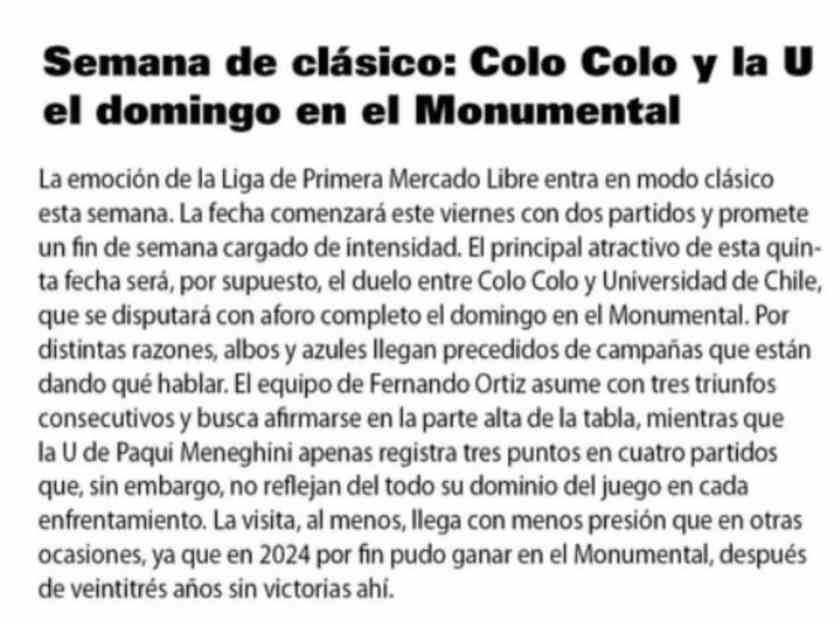 Semana de clásico: Colo Colo y la U el domingo en el Monumental

La emoción de la Liga de Primera Mercado Libre entra en modo clásico esta semana. La fecha comenzará este viernes con dos partidos y promete un fin de semana cargado de intensidad. El principal atractivo de esta quinta fecha será, por supuesto, el duelo entre Colo Colo y Universidad de Chile, que se disputará con aforo completo el domingo en el Monumental. Por distintas razones, albos y azules llegan precedidos de campañas que están dando qué hablar. El equipo de Fernando Ortiz asume con tres triunfos consecutivos y busca afirmarse en la parte alta de la tabla, mientras que la U de Paqui Meneghini apenas registra tres puntos en cuatro partidos que, sin embargo, no reflejan del todo su dominio del juego en cada enfrentamiento. La visita, al menos, llega con menos presión que en otras ocasiones, ya que en 2024 por fin pudo ganar en el Monumental, después de veintitrés años sin victorias ahí.